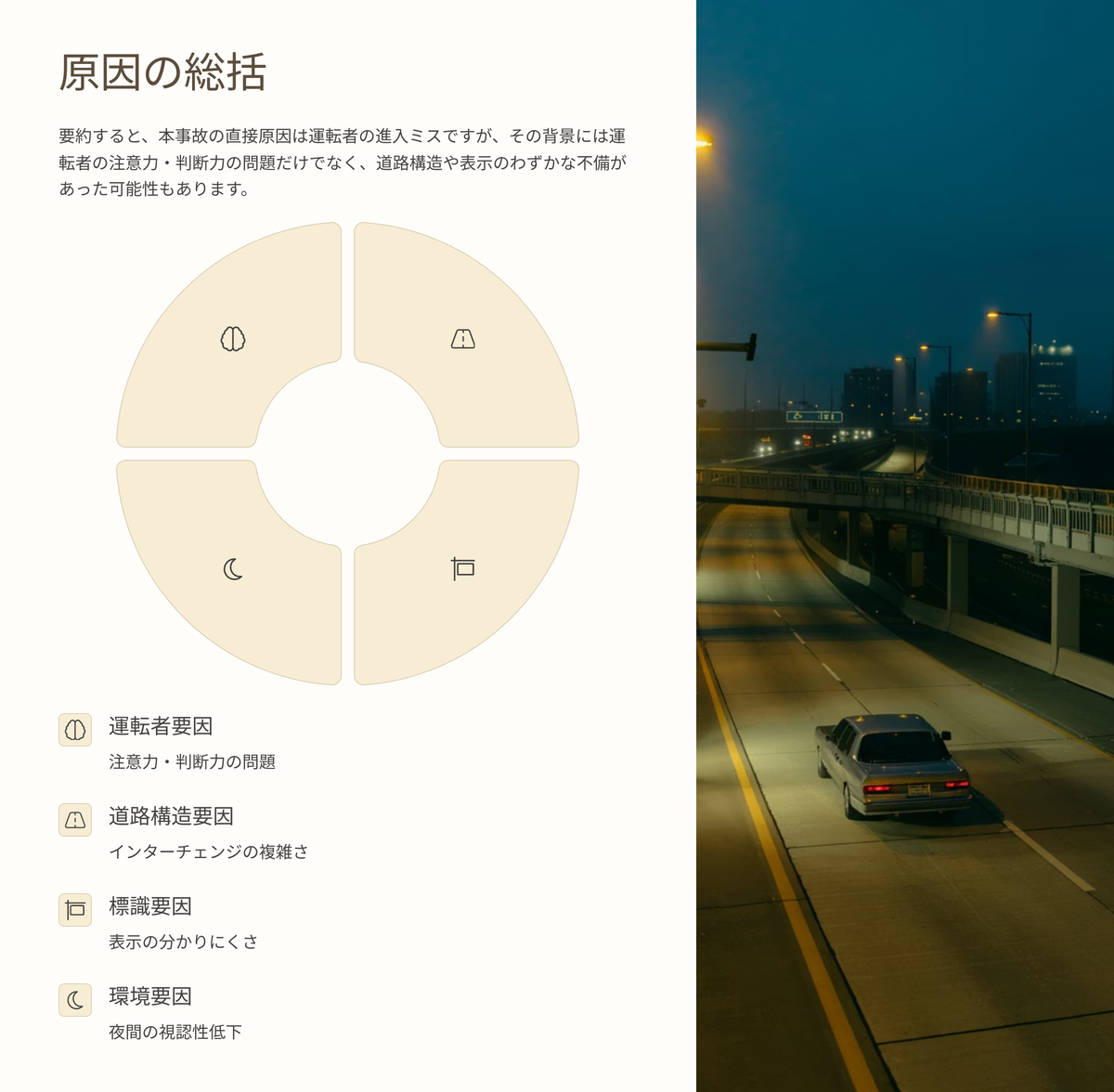 原因の総括

要約すると、本事故の直接原因は運転者の進入ミスですが、その背景には運転者の注意力・判断力の問題だけでなく、道路構造や表示のわずかな不備があった可能性もあります。

運転者要因

注意力・判断力の問題

道路構造要因

インターチェンジの複雑さ

標識要因

表示の分かりにくさ

環境要因

夜間の視認性低下